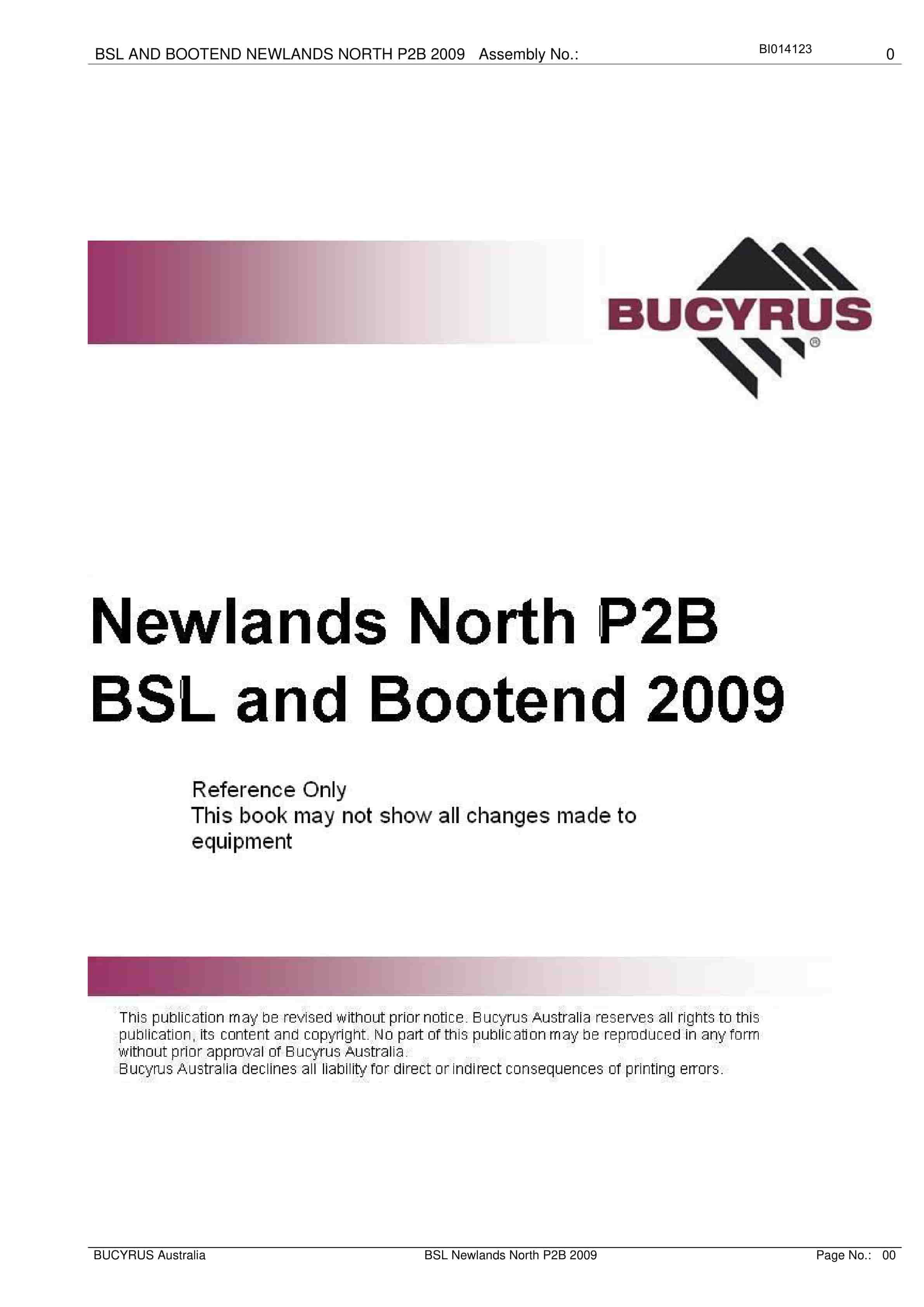 BSL AND BOOTEND NEWLANDS NORTH P2B 2009 Assembly No.: BI014123 0

BUCYRUS®

Newlands North P2B
BSL and Bootend 2009

Reference Only
This book may not show all changes made to equipment

This publication may be revised without prior notice. Bucyrus Australia reserves all rights to this publication, its content and copyright. No part of this publication may be reproduced in any form without prior approval of Bucyrus Australia.
Bucyrus Australia declines all liability for direct or indirect consequences of printing errors.

BUCYRUS Australia BSL Newlands North P2B 2009 Page No.: 00